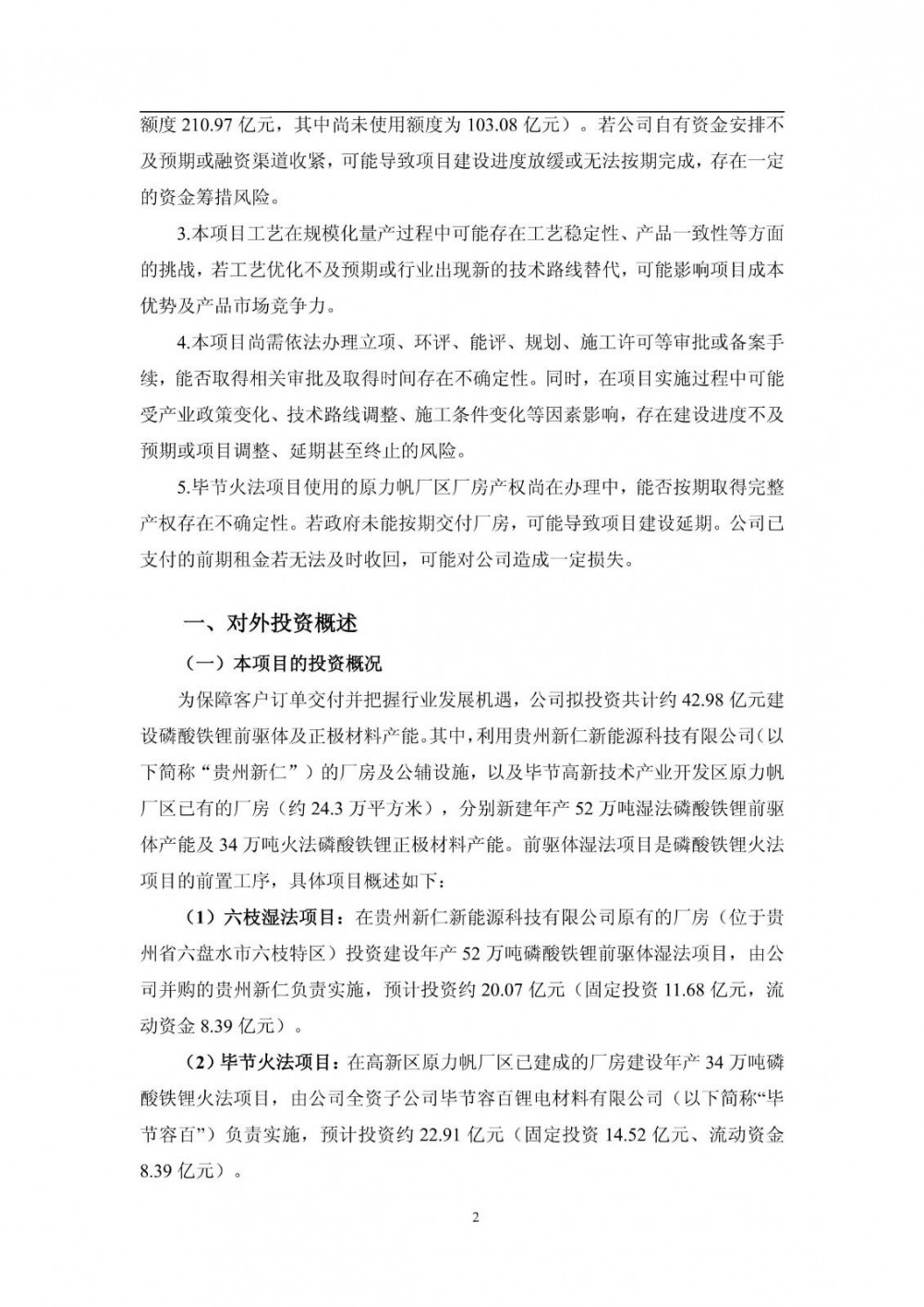 额度 210.97 亿元，其中尚未使用额度为 103.08 亿元）。若公司自有资金安排不及预期或融资渠道收紧，可能导致项目建设进度放缓或无法按期完成，存在一定的资金筹措风险。

3.本项目工艺在规模化量产过程中可能存在工艺稳定性、产品一致性等方面的挑战，若工艺优化不及预期或行业出现新的技术路线替代，可能影响项目成本优势及产品市场竞争力。

4.本项目尚需依法办理立项、环评、能评、规划、施工许可等审批或备案手续，能否取得相关审批及取得时间存在不确定性。同时，在项目实施过程中可能受产业政策变化、技术路线调整、施工条件变化等因素影响，存在建设进度不及预期或项目调整、延期甚至终止的风险。

5.毕节火法项目使用的原力帆厂区厂房产权尚在办理中，能否按期取得完整产权存在不确定性。若政府未能按期交付厂房，可能导致项目建设延期。公司已支付的前期租金若无法及时收回，可能对公司造成一定损失。

一、对外投资概述

（一）本项目的投资概况

为保障客户订单交付并把握行业发展机遇，公司拟投资共计约 42.98 亿元建设磷酸铁锂前驱体及正极材料产能。其中，利用贵州新仁新能源科技有限公司（以下简称“贵州新仁”）的厂房及公辅设施，以及毕节高新技术产业开发区原力帆厂区已有的厂房（约 24.3 万平方米），分别新建年产 52 万吨湿法磷酸铁锂前驱体产能及 34 万吨火法磷酸铁锂正极材料产能。前驱体湿法项目是磷酸铁锂火法项目的前置工序，具体项目概述如下：

（1）六枝湿法项目：在贵州新仁新能源科技有限公司原有的厂房（位于贵州省六盘水市六枝特区）投资建设年产 52 万吨磷酸铁锂前驱体湿法项目，由公司并购的贵州新仁负责实施，预计投资约 20.07 亿元（固定投资 11.68 亿元，流动资金 8.39 亿元）。

（2）毕节火法项目：在高新区原力帆厂区已建成的厂房建设年产 34 万吨磷酸铁锂火法项目，由公司全资子公司毕节容百锂电材料有限公司（以下简称“毕节容百”）负责实施，预计投资约 22.91 亿元（固定投资 14.52 亿元、流动资金 8.39 亿元）。

2